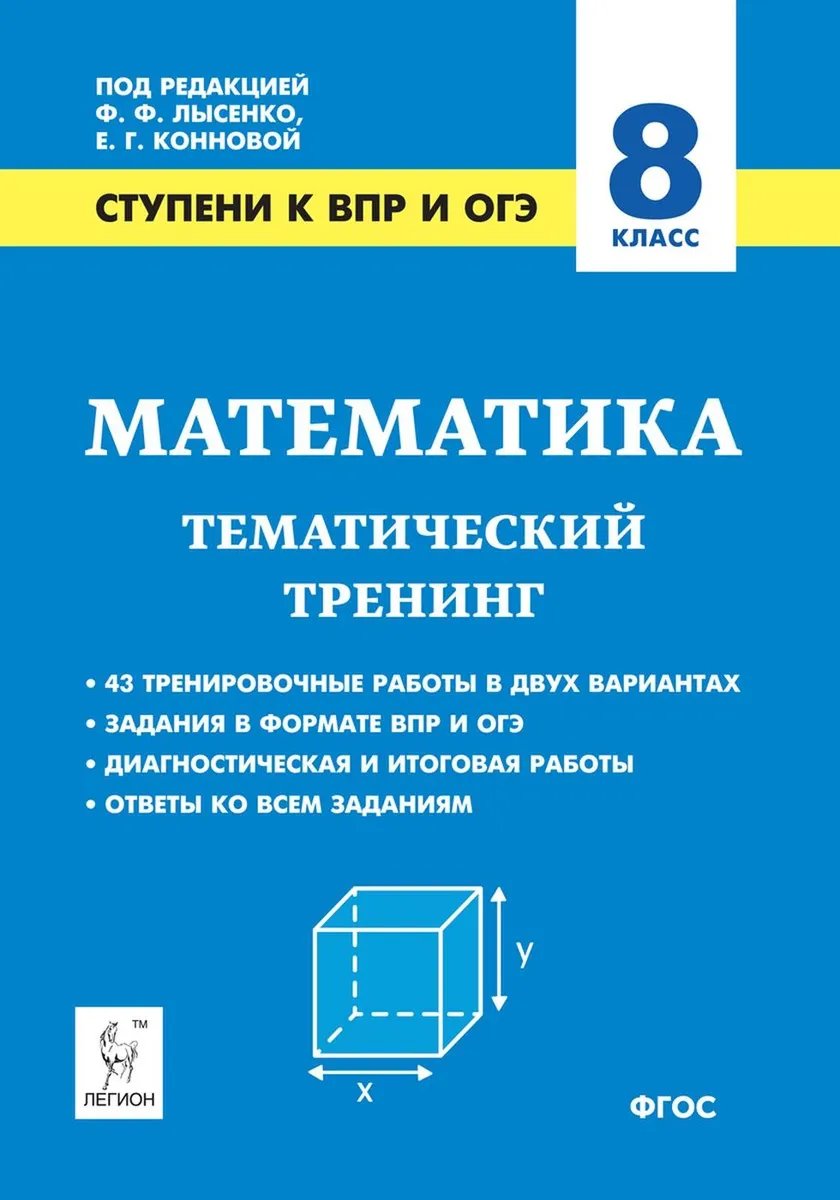 ПОД РЕДАКЦИЕЙ
Ф. Ф. ЛЫСЕНКО,
Е. Г. КОННОВОЙ

СТУПЕНИ К ВПР И ОГЭ

8
КЛАСС

МАТЕМАТИКА

ТЕМАТИЧЕСКИЙ
ТРЕНИНГ

• 43 ТРЕНИРОВОЧНЫЕ РАБОТЫ В ДВУХ ВАРИАНТАХ
• ЗАДАНИЯ В ФОРМАТЕ ВПР И ОГЭ
• ДИАГНОСТИЧЕСКАЯ И ИТОГОВАЯ РАБОТЫ
• ОТВЕТЫ КО ВСЕМ ЗАДАНИЯМ

y

x

TM
ЛЕГИОН

ФГОС